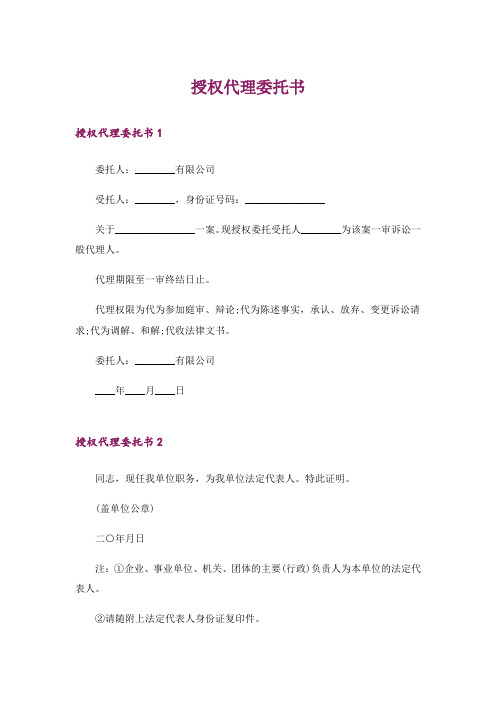 授权代理委托书

授权代理委托书 1

委托人：________有限公司

受托人：________，身份证号码：________________

关于________________一案。现授权委托受托人________为该案一审诉讼一般代理人。

代理期限至一审终结日止。

代理权限为代为参加庭审、辩论;代为陈述事实，承认、放弃、变更诉讼请求;代为调解、和解;代收法律文书。

委托人：________有限公司

____年____月____日

授权代理委托书 2

同志，现任我单位职务，为我单位法定代表人。特此证明。

(盖单位公章)

二〇年月日

注：①企业、事业单位、机关、团体的主要(行政)负责人为本单位的法定代表人。

②请随附上法定代表人身份证复印件。